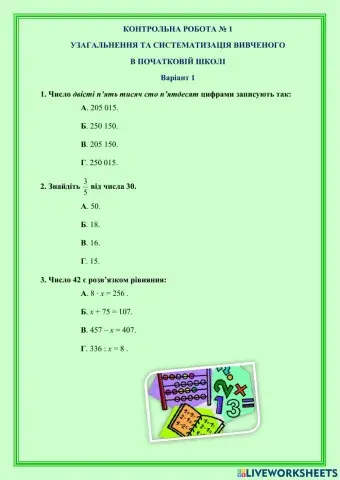 КОНТРОЛЬНА РОБОТА № 1

УЗАГАЛЬНЕННЯ ТА СИСТЕМАТИЗАЦІЯ ВИВЧЕНОГО

В ПОЧАТКОВІЙ ШКОЛІ

Варіант 1

1. Число двісті п'ять тисяч сто п'ятдесят цифрами записують так:

А. 205 015.

Б. 250 150.

В. 205 150.

Г. 250 015.

2. Знайдіть $\frac{3}{5}$ від числа 30.

А. 50.

Б. 18.

В. 16.

Г. 15.

3. Число 42 є розв'язком рівняння:

А. $8 \cdot x = 256$ .

Б. $x + 75 = 107$.

В. $457 - x = 407$.

Г. $336 : x = 8$ .

LIVEWORKSHEETS